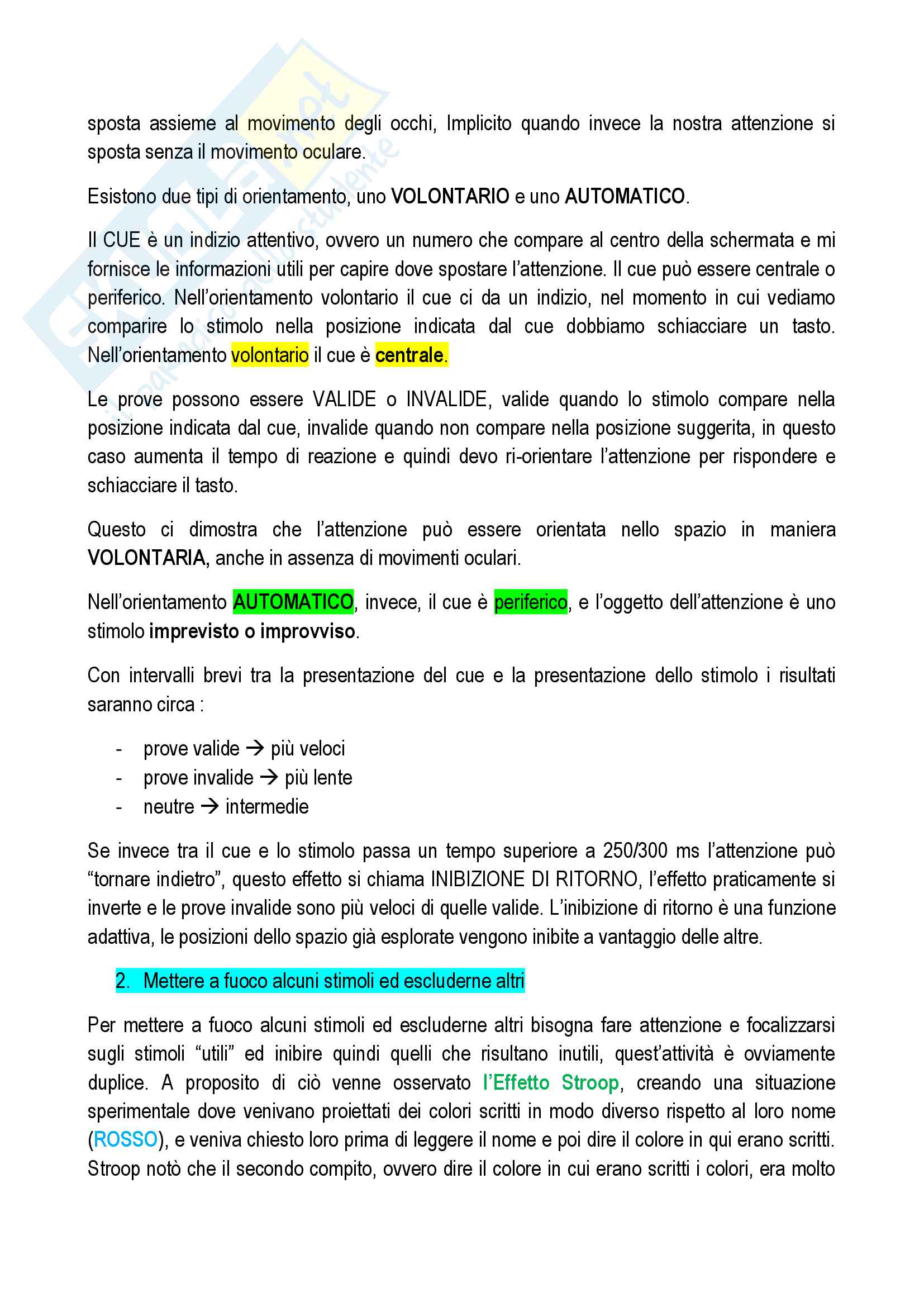 sposta assieme al movimento degli occhi, Implicito quando invece la nostra attenzione si sposta senza il movimento oculare.

Esistono due tipi di orientamento, uno VOLONTARIO e uno AUTOMATICO.

Il CUE è un indizio attentivo, ovvero un numero che compare al centro della schermata e mi fornisce le informazioni utili per capire dove spostare l'attenzione. Il cue può essere centrale o periferico. Nell'orientamento volontario il cue ci da un indizio, nel momento in cui vediamo comparire lo stimolo nella posizione indicata dal cue dobbiamo schiacciare un tasto. Nell'orientamento volontario il cue è centrale.

Le prove possono essere VALIDE o INVALIDE, valide quando lo stimolo compare nella posizione indicata dal cue, invalide quando non compare nella posizione suggerita, in questo caso aumenta il tempo di reazione e quindi devo ri-orientare l'attenzione per rispondere e schiacciare il tasto.

Questo ci dimostra che l'attenzione può essere orientata nello spazio in maniera VOLONTARIA, anche in assenza di movimenti oculari.

Nell'orientamento AUTOMATICO, invece, il cue è periferico, e l'oggetto dell'attenzione è uno stimolo imprevisto o improvviso.

Con intervalli brevi tra la presentazione del cue e la presentazione dello stimolo i risultati saranno circa :

- prove valide → più veloci
- prove invalide → più lente
- neutre → intermedie

Se invece tra il cue e lo stimolo passa un tempo superiore a 250/300 ms l'attenzione può "tornare indietro", questo effetto si chiama INIBIZIONE DI RITORNO, l'effetto praticamente si inverte e le prove invalide sono più veloci di quelle valide. L'inibizione di ritorno è una funzione adattiva, le posizioni dello spazio già esplorate vengono inibite a vantaggio delle altre.

2. Mettere a fuoco alcuni stimoli ed escluderne altri

Per mettere a fuoco alcuni stimoli ed escluderne altri bisogna fare attenzione e focalizzarsi sugli stimoli "utili" ed inibire quindi quelli che risultano inutili, quest'attività è ovviamente duplice. A proposito di ciò venne osservato l'Effetto Stroop, creando una situazione sperimentale dove venivano proiettati dei colori scritti in modo diverso rispetto al loro nome (ROSSO), e veniva chiesto loro prima di leggere il nome e poi dire il colore in qui erano scritti. Stroop notò che il secondo compito, ovvero dire il colore in cui erano scritti i colori, era molto